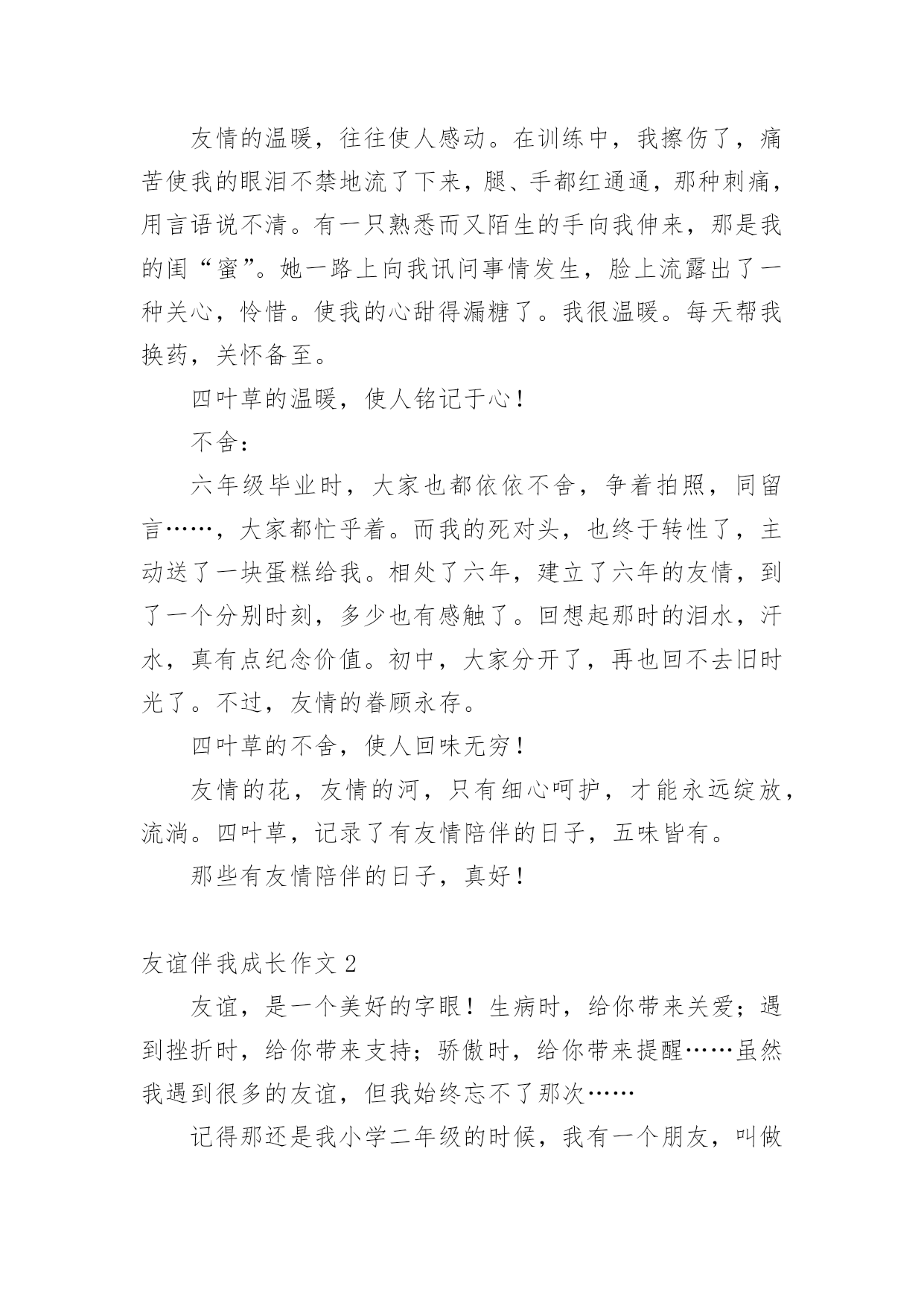 友情的温暖，往往使人感动。在训练中，我擦伤了，痛苦使我的眼泪不禁地流了下来，腿、手都红通通，那种刺痛，用言语说不清。有一只熟悉而又陌生的手向我伸来，那是我的闺“蜜”。她一路上向我讯问事情发生，脸上流露出了一种关心，怜惜。使我的心甜得漏糖了。我很温暖。每天帮我换药，关怀备至。

四叶草的温暖，使人铭记于心！

不舍：

六年级毕业时，大家也都依依不舍，争着拍照，同留言……，大家都忙乎着。而我的死对头，也终于转性了，主动送了一块蛋糕给我。相处了六年，建立了六年的友情，到了一个分别时刻，多少也有感触了。回想起那时的泪水，汗水，真有点纪念价值。初中，大家分开了，再也回不去旧时光了。不过，友情的眷顾永存。

四叶草的不舍，使人回味无穷！

友情的花，友情的河，只有细心呵护，才能永远绽放，流淌。四叶草，记录了有友情陪伴的日子，五味皆有。

那些有友情陪伴的日子，真好！

友谊伴我成长作文 2

友谊，是一个美好的字眼！生病时，给你带来关爱；遇到挫折时，给你带来支持；骄傲时，给你带来提醒……虽然我遇到很多的友谊，但我始终忘不了那次……

记得那还是我小学二年级的时候，我有一个朋友，叫做